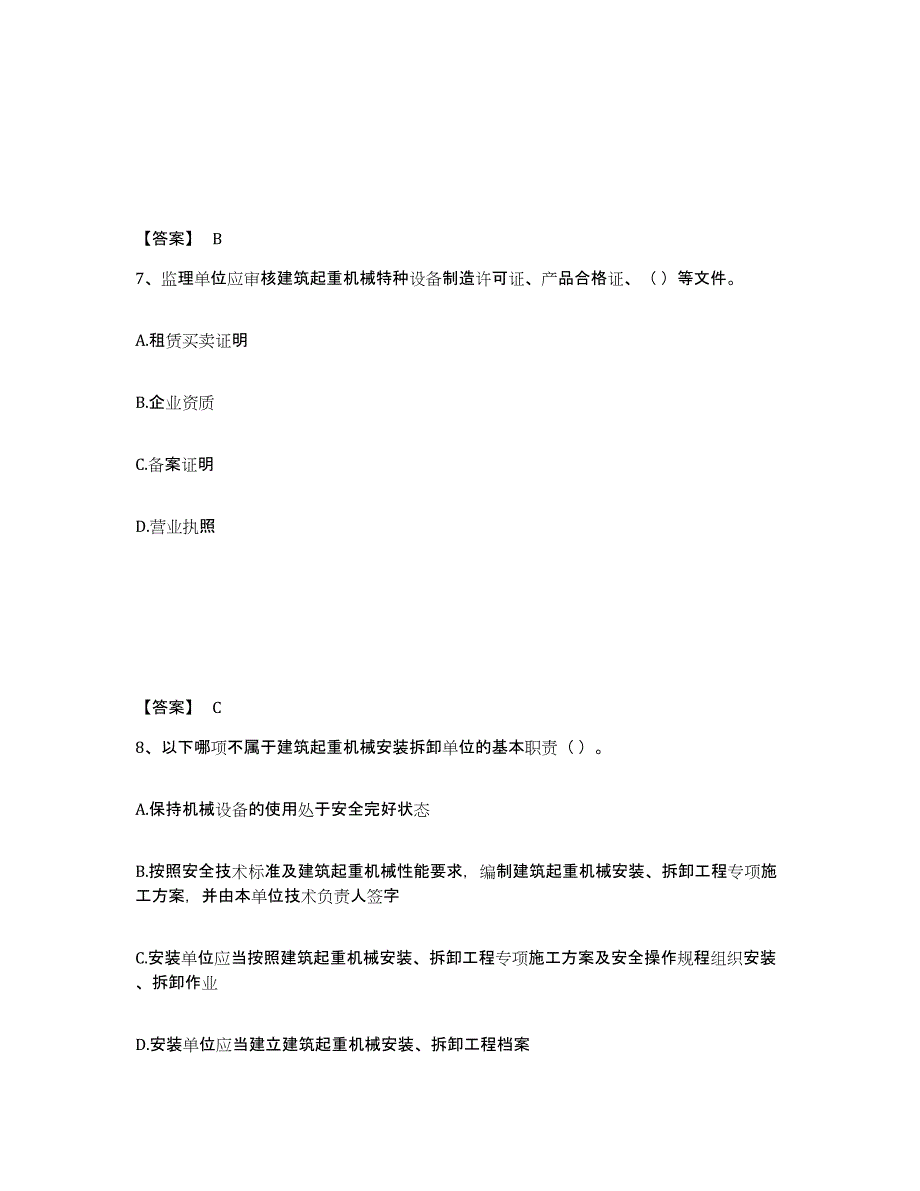 【答案】 B

7、监理单位应审核建筑起重机械特种设备制造许可证、产品合格证、（）等文件。

A.租赁买卖证明

B.企业资质

C.备案证明

D.营业执照

【答案】 C

8、以下哪项不属于建筑起重机械安装拆卸单位的基本职责（）。

A.保持机械设备的使用处于安全完好状态

B.按照安全技术标准及建筑起重机械性能要求，编制建筑起重机械安装、拆卸工程专项施工方案，并由本单位技术负责人签字

C.安装单位应当按照建筑起重机械安装、拆卸工程专项施工方案及安全操作规程组织安装、拆卸作业

D.安装单位应当建立建筑起重机械安装、拆卸工程档案